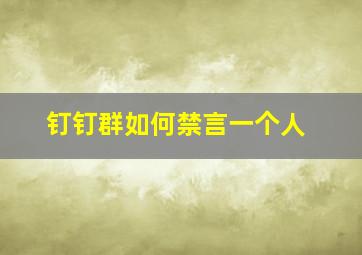 钉钉群如何禁言一个人